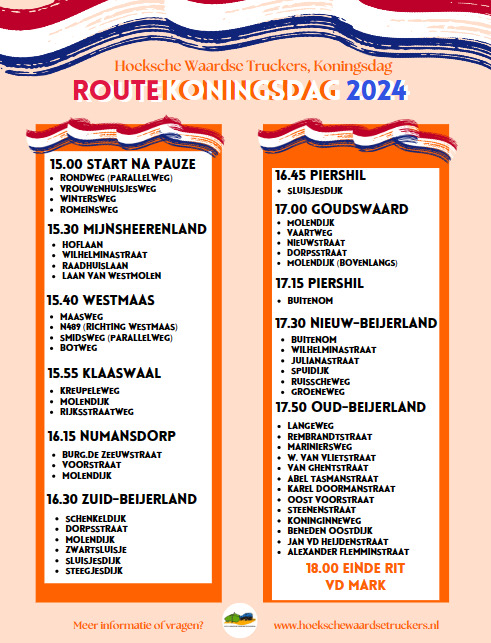 Hoeksche Waardse Truckers, Koningsdag

ROUTEKONINGSDAG 2024

15.00 START NA PAUZE
- RONDWEG (PARALLELWEG)
- VROUWENHUISJESWEG
- WINTERSWEG
- ROMEINSWEG

15.30 MIJNSHEERENLAND
- HOFLAAN
- WILHELMINASTRAAT
- RAADHUISLAAN
- LAAN VAN WESTMOLEN

15.40 WESTMAAS
- MAASWEG
- N489 (RICHTING WESTMAAS)
- SMIDSWEG (PARALLELWEG)
- BOTWEG

15.55 KLAASWAAL
- KREUPELEWEG
- MOLENDIJK
- RIJKSSTRAATWEG

16.15 NUMANSDORP
- BURG.DE ZEEUWSTRAAT
- VOORSTRAAT
- MOLENDIJK

16.30 ZUID-BEIJERLAND
- SCHENKELDIJK
- DORPSSTRAAT
- MOLENDIJK
- ZWARTSLUISJE
- SLUISJESDIJK
- STEEGJESDIJK

16.45 PIERSHIL
- SLUISJESDIJK

17.00 GOUDSWAARD
- MOLENDIJK
- VAARTWEG
- NIEUWSTRAAT
- DORPSSTRAAT
- MOLENDIJK (BOVENLANGS)

17.15 PIERSHIL
- BUITENOM

17.30 NIEUW-BEIJERLAND
- BUITENOM
- WILHELMINASTRAAT
- JULIANASTRAAT
- SPUIDIJK
- RUISSCHEWEG
- GROENEWEG

17.50 OUD-BEIJERLAND
- LANGEWEG
- REMBRANDTSTRAAT
- MARINIERSWEG
- W. VAN VLIETSTRAAT
- VAN GHENTSTRAAT
- ABEL TASMANSTRAAT
- KAREL DOORMANSTRAAT
- OOST VOORSTRAAT
- STEENENSTRAAT
- KONINGINNEWEG
- BENEDEN OOSTDIJK
- JAN VD HEIJDENSTRAAT
- ALEXANDER FLEMMINSTRAAT

18.00 EINDE RIT
VD MARK

Meer informatie of vragen?

www.hoekschewaardsetruckers.nl